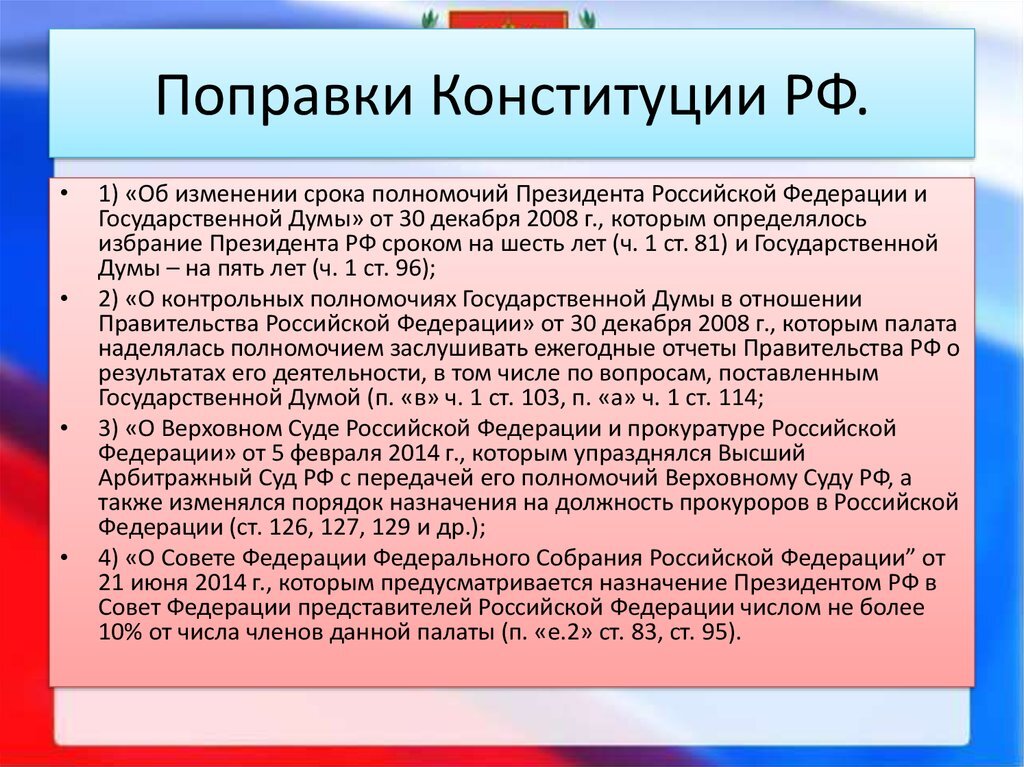 Поправки Конституции РФ.

• 1) «Об изменении срока полномочий Президента Российской Федерации и Государственной Думы» от 30 декабря 2008 г., которым определялось избрание Президента РФ сроком на шесть лет (ч. 1 ст. 81) и Государственной Думы – на пять лет (ч. 1 ст. 96);

• 2) «О контрольных полномочиях Государственной Думы в отношении Правительства Российской Федерации» от 30 декабря 2008 г., которым палата наделялась полномочием заслушивать ежегодные отчеты Правительства РФ о результатах его деятельности, в том числе по вопросам, поставленным Государственной Думой (п. «в» ч. 1 ст. 103, п. «а» ч. 1 ст. 114;

• 3) «О Верховном Суде Российской Федерации и прокуратуре Российской Федерации» от 5 февраля 2014 г., которым упразднялся Высший Арбитражный Суд РФ с передачей его полномочий Верховному Суду РФ, а также изменялся порядок назначения на должность прокуроров в Российской Федерации (ст. 126, 127, 129 и др.);

• 4) «О Совете Федерации Федерального Собрания Российской Федерации” от 21 июня 2014 г., которым предусматривается назначение Президентом РФ в Совет Федерации представителей Российской Федерации числом не более 10% от числа членов данной палаты (п. «е.2» ст. 83, ст. 95).